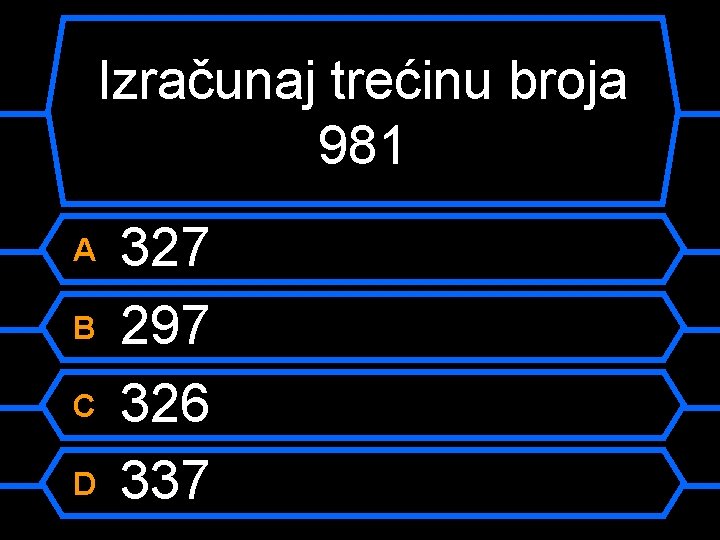 Izračunaj trećinu broja 981

A 327

B 297

C 326

D 337